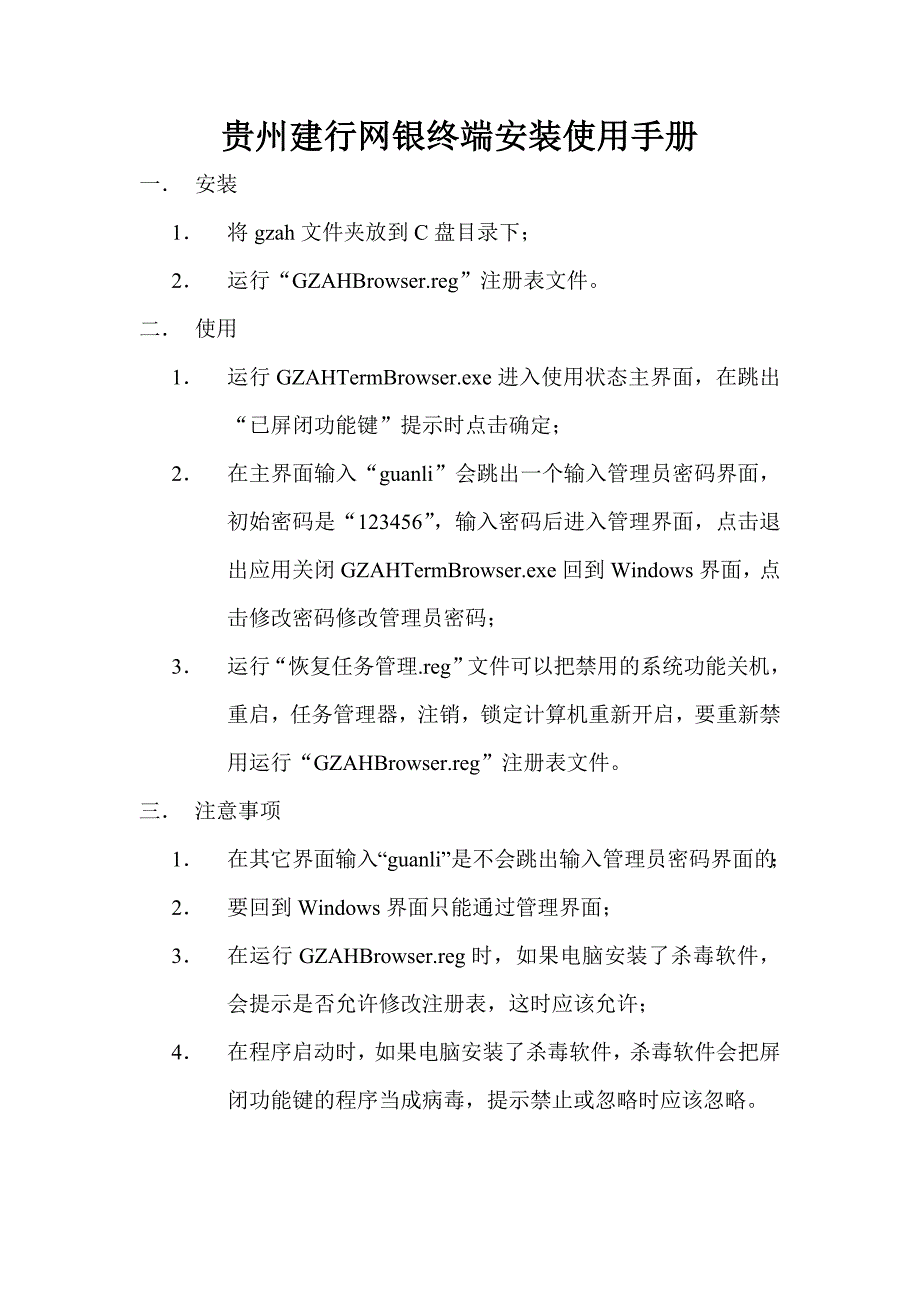 贵州建行网银终端安装使用手册

一． 安装

1． 将 gzah 文件夹放到 C 盘目录下；

2． 运行“GZAHBrowser.reg”注册表文件。

二． 使用

1． 运行 GZAHTermBrowser.exe 进入使用状态主界面，在跳出“已屏闭功能键”提示时点击确定；

2． 在主界面输入“guanli”会跳出一个输入管理员密码界面，初始密码是“123456”，输入密码后进入管理界面，点击退出应用关闭 GZAHTermBrowser.exe 回到 Windows 界面，点击修改密码修改管理员密码；

3． 运行“恢复任务管理.reg”文件可以把禁用的系统功能关机，重启，任务管理器，注销，锁定计算机重新开启，要重新禁用运行“GZAHBrowser.reg”注册表文件。

三． 注意事项

1． 在其它界面输入“guanli”是不会跳出输入管理员密码界面的；

2． 要回到 Windows 界面只能通过管理界面；

3． 在运行 GZAHBrowser.reg 时，如果电脑安装了杀毒软件，会提示是否允许修改注册表，这时应该允许；

4． 在程序启动时，如果电脑安装了杀毒软件，杀毒软件会把屏闭功能键的程序当成病毒，提示禁止或忽略时应该忽略。